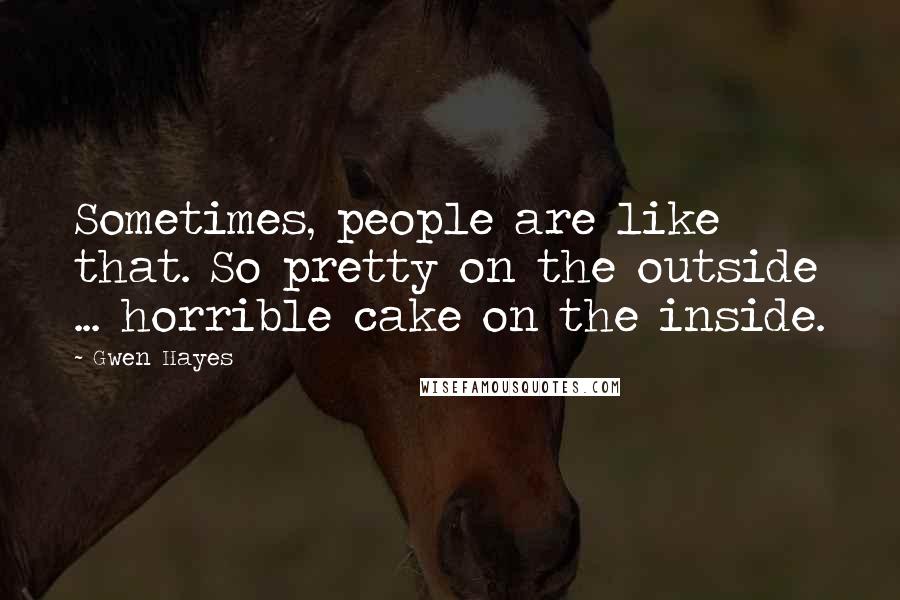 Sometimes, people are like that. So pretty on the outside ... horrible cake on the inside.

- Gwen Hayes

WISEFAMOUSQUOTES.COM